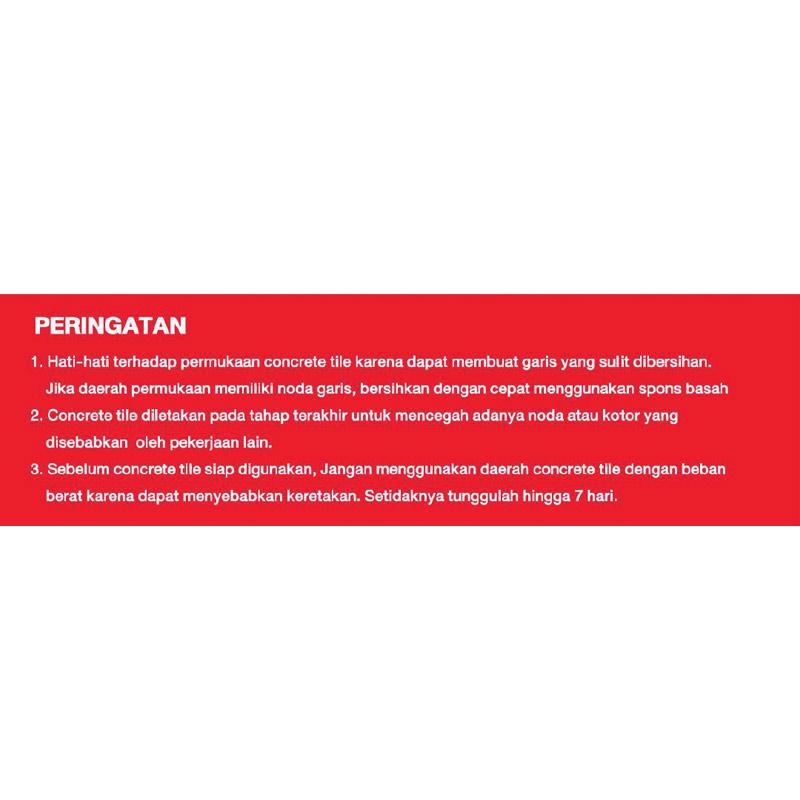 PERINGATAN

1. Hati-hati terhadap permukaan concrete tile karena dapat membuat garis yang sulit dibersihan. Jika daerah permukaan memiliki noda garis, bersihkan dengan cepat menggunakan spons basah
2. Concrete tile diletakan pada tahap terakhir untuk mencegah adanya noda atau kotor yang disebabkan oleh pekerjaan lain.
3. Sebelum concrete tile siap digunakan, Jangan menggunakan daerah concrete tile dengan beban berat karena dapat menyebabkan keretakan. Setidaknya tunggulah hingga 7 hari.